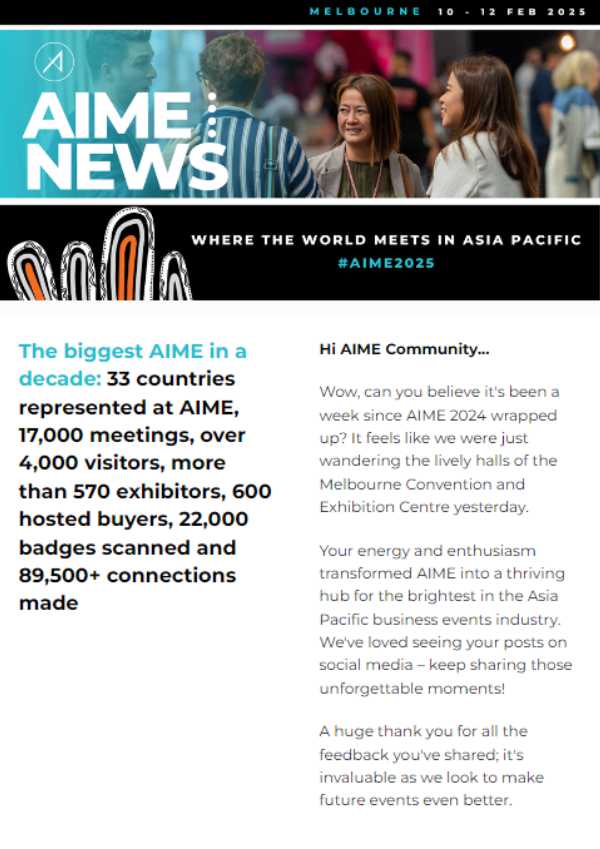 MELBOURNE 10 - 12 FEB 2025

AIME NEWS

WHERE THE WORLD MEETS IN ASIA PACIFIC
#AIME2025

The biggest AIME in a decade: 33 countries represented at AIME, 17,000 meetings, over 4,000 visitors, more than 570 exhibitors, 600 hosted buyers, 22,000 badges scanned and 89,500+ connections made

Hi AIME Community...

Wow, can you believe it's been a week since AIME 2024 wrapped up? It feels like we were just wandering the lively halls of the Melbourne Convention and Exhibition Centre yesterday.

Your energy and enthusiasm transformed AIME into a thriving hub for the brightest in the Asia Pacific business events industry. We've loved seeing your posts on social media – keep sharing those unforgettable moments!

A huge thank you for all the feedback you've shared; it's invaluable as we look to make future events even better.